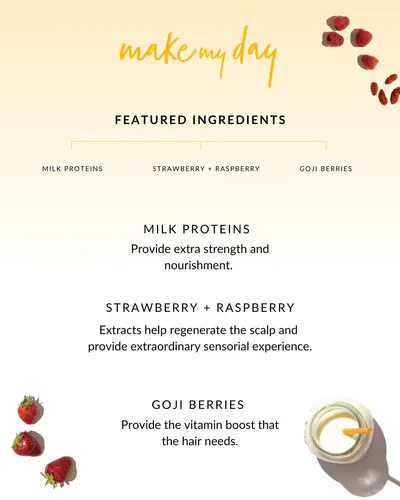 make my day

FEATURED INGREDIENTS

MILK PROTEINS

STRAWBERRY + RASPBERRY

GOJI BERRIES

MILK PROTEINS

Provide extra strength and nourishment.

STRAWBERRY + RASPBERRY

Extracts help regenerate the scalp and provide extraordinary sensorial experience.

GOJI BERRIES

Provide the vitamin boost that the hair needs.